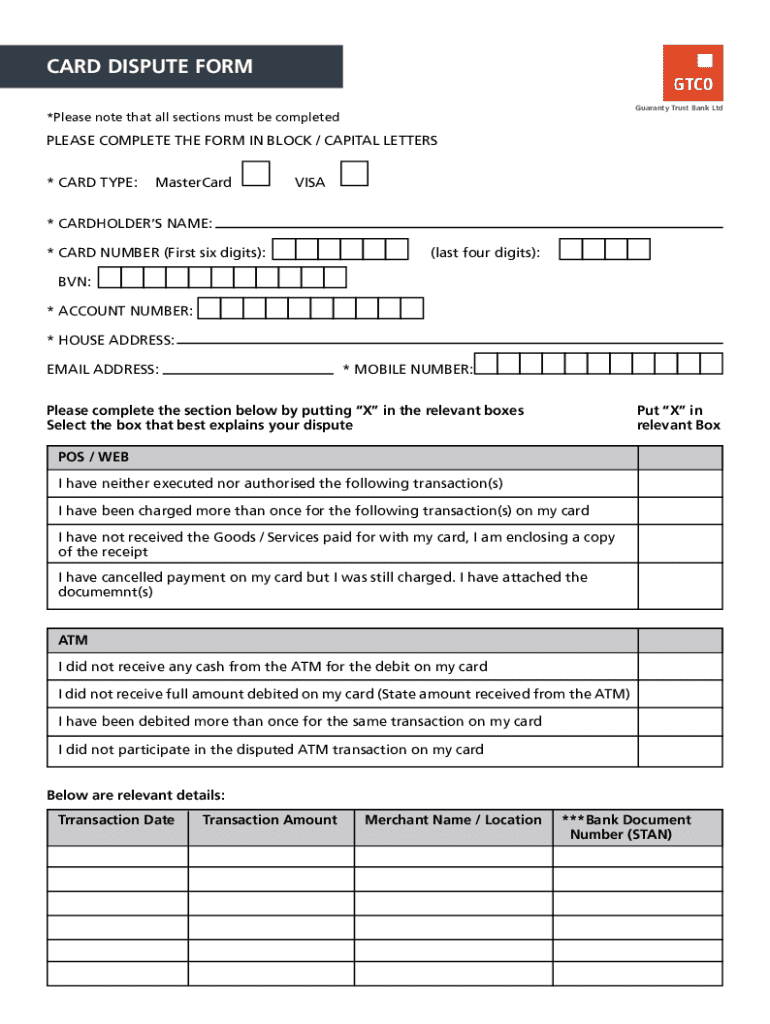 CARD DISPUTE FORM

GTCO
Guaranty Trust Bank Ltd

*Please note that all sections must be completed

PLEASE COMPLETE THE FORM IN BLOCK / CAPITAL LETTERS

* CARD TYPE: MasterCard VISA

* CARDHOLDER'S NAME:

* CARD NUMBER (First six digits): (last four digits):

BVN:

* ACCOUNT NUMBER:

* HOUSE ADDRESS:

EMAIL ADDRESS: * MOBILE NUMBER:

Please complete the section below by putting "X" in the relevant boxes
Select the box that best explains your dispute

Put "X" in relevant Box

| POS / WEB | |
|---|---|
| I have neither executed nor authorised the following transaction(s) | |
| I have been charged more than once for the following transaction(s) on my card | |
| I have not received the Goods / Services paid for with my card, I am enclosing a copy of the receipt | |
| I have cancelled payment on my card but I was still charged. I have attached the documemnt(s) | |

| ATM | |
|---|---|
| I did not receive any cash from the ATM for the debit on my card | |
| I did not receive full amount debited on my card (State amount received from the ATM) | |
| I have been debited more than once for the same transaction on my card | |
| I did not participate in the disputed ATM transaction on my card | |

Below are relevant details:

| Transaction Date | Transaction Amount | Merchant Name / Location | ***Bank Document Number (STAN) |
|---|---|---|---|
| | | | |
| | | | |
| | | | |
| | | | |
| | | | |
| | | | |